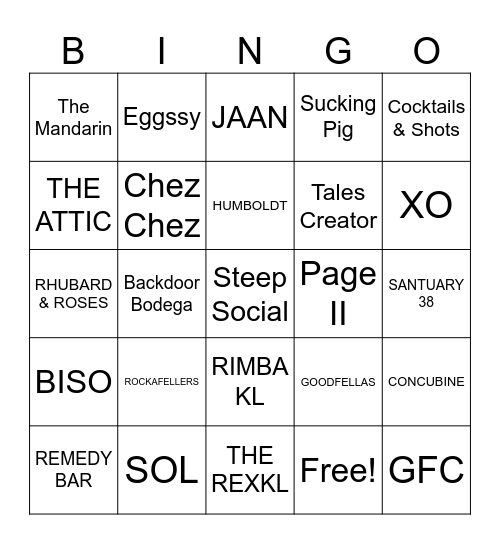 | B | I | N | G | O |
|---|---|---|---|---|
| The Mandarin | Eggssy | JAAN | Sucking Pig | Cocktails & Shots |
| THE ATTIC | Chez Chez | HUMBOLDT | Tales Creator | XO |
| RHUBARD & ROSES | Backdoor Bodega | Steep Social | Page II | SANTUARY 38 |
| BISO | ROCKAFELLERS | RIMBA KL | GOODFELLAS | CONCUBINE |
| REMEDY BAR | SOL | THE REXKL | Free! | GFC |